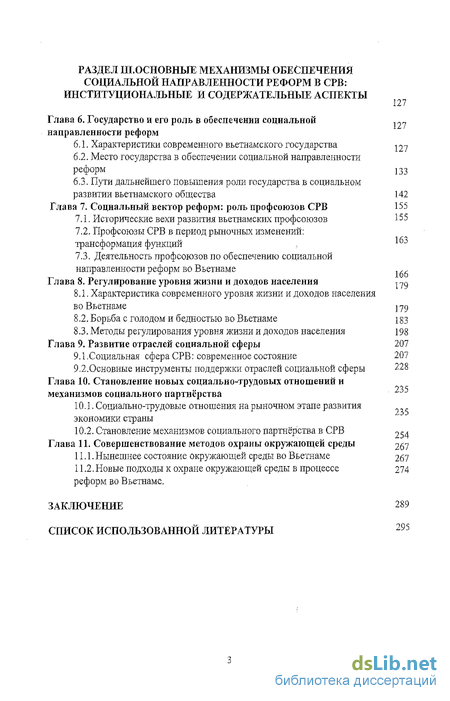 РАЗДЕЛ III.ОСНОВНЫЕ МЕХАНИЗМЫ ОБЕСПЕЧЕНИЯ СОЦИАЛЬНОЙ НАПРАВЛЕННОСТИ РЕФОРМ В СРВ: ИНСТИТУЦИОНАЛЬНЫЕ И СОДЕРЖАТЕЛЬНЫЕ АСПЕКТЫ 127

Глава 6. Государство и его роль в обеспечении социальной направленности реформ 127
6.1. Характеристики современного вьетнамского государства 127
6.2. Место государства в обеспечении социальной направленности реформ 133
6.3. Пути дальнейшего повышения роли государства в социальном развитии вьетнамского общества 142
Глава 7. Социальный вектор реформ: роль профсоюзов СРВ 155
7.1. Исторические вехи развития вьетнамских профсоюзов 155
7.2. Профсоюзы СРВ в период рыночных изменений: трансформация функций 163
7.3. Деятельность профсоюзов по обеспечению социальной направленности реформ во Вьетнаме 166
Глава 8. Регулирование уровня жизни и доходов населения 179
8.1. Характеристика современного уровня жизни и доходов населения во Вьетнаме 179
8.2. Борьба с голодом и бедностью во Вьетнаме 183
8.3. Методы регулирования уровня жизни и доходов населения 198
Глава 9. Развитие отраслей социальной сферы 207
9.1.Социальная сфера СРВ: современное состояние 207
9.2.Основные инструменты поддержки отраслей социальной сферы 228
Глава 10. Становление новых социально-трудовых отношений и механизмов социального партнёрства 235
10.1. Социально-трудовые отношения на рыночном этапе развития экономики страны 235
10.2. Становление механизмов социального партнёрства в СРВ 254
Глава 11. Совершенствование методов охраны окружающей среды 267
11.1.Нынешнее состояние окружающей среды во Вьетнаме 267
11.2.Новые подходы к охране окружающей среды в процессе реформ во Вьетнаме. 274

ЗАКЛЮЧЕНИЕ 289

СПИСОК ИСПОЛЬЗОВАННОЙ ЛИТЕРАТУРЫ 295

3

dsLib.net
библиотека диссертаций